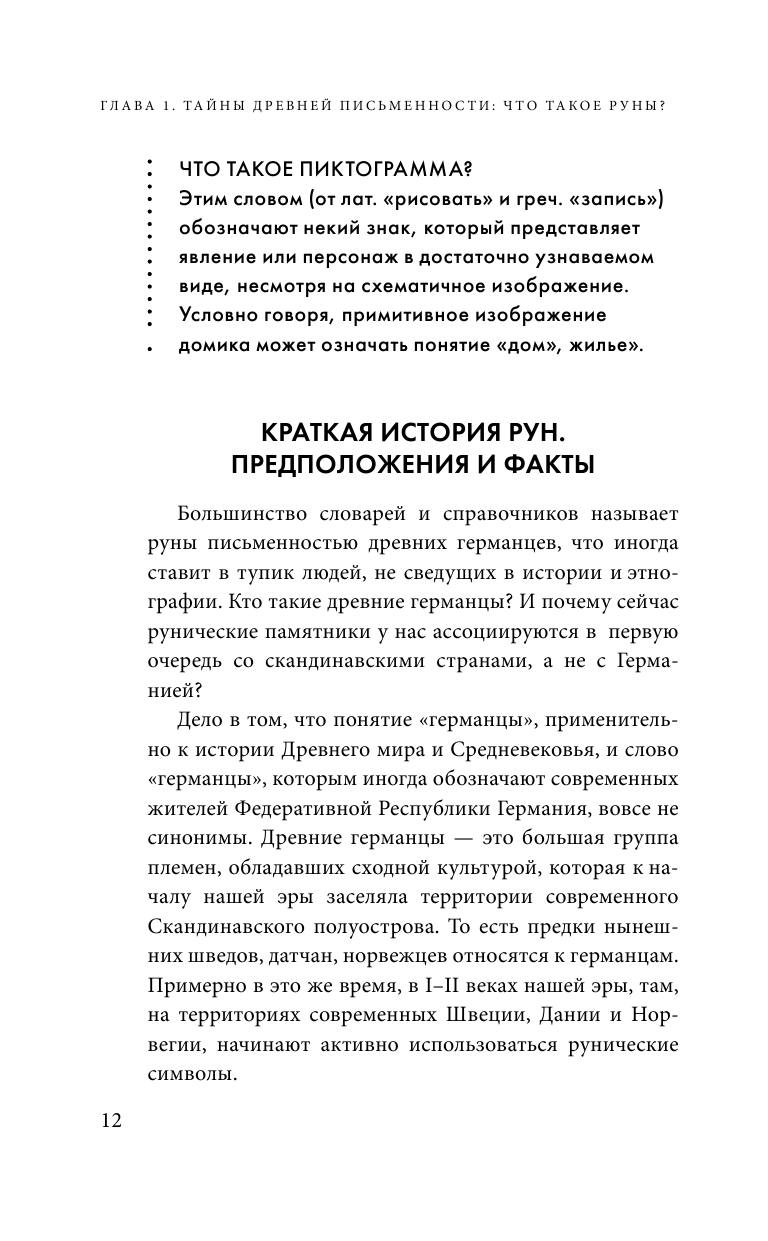 ГЛАВА 1. ТАЙНЫ ДРЕВНЕЙ ПИСЬМЕННОСТИ: ЧТО ТАКОЕ РУНЫ?

ЧТО ТАКОЕ ПИКТОГРАММА?
Этим словом (от лат. «рисовать» и греч. «запись») обозначают некий знак, который представляет явление или персонаж в достаточно узнаваемом виде, несмотря на схематичное изображение. Условно говоря, примитивное изображение домика может означать понятие «дом», жилье».

КРАТКАЯ ИСТОРИЯ РУН. ПРЕДПОЛОЖЕНИЯ И ФАКТЫ

Большинство словарей и справочников называет руны письменностью древних германцев, что иногда ставит в тупик людей, не сведущих в истории и этнографии. Кто такие древние германцы? И почему сейчас рунические памятники у нас ассоциируются в первую очередь со скандинавскими странами, а не с Германией?

Дело в том, что понятие «германцы», применительно к истории Древнего мира и Средневековья, и слово «германцы», которым иногда обозначают современных жителей Федеративной Республики Германия, вовсе не синонимы. Древние германцы — это большая группа племен, обладавших сходной культурой, которая к началу нашей эры заселяла территории современного Скандинавского полуострова. То есть предки нынешних шведов, датчан, норвежцев относятся к германцам. Примерно в это же время, в I–II веках нашей эры, там, на территориях современных Швеции, Дании и Норвегии, начинают активно использоваться рунические символы.

12